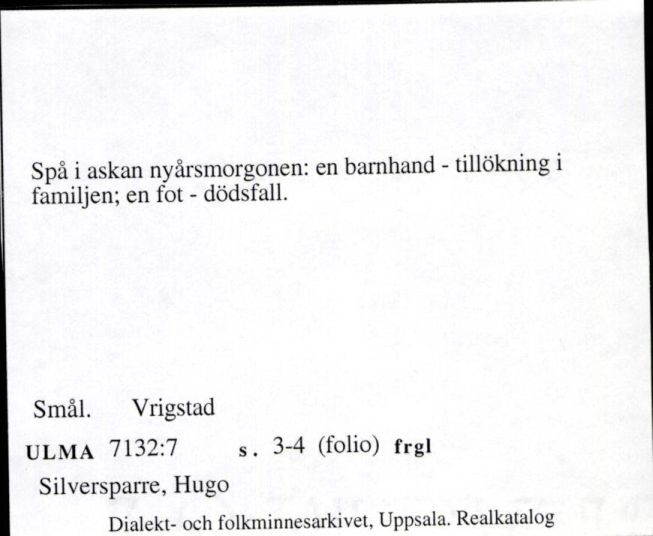 Spå i askan nyårsmorgonen: en barnhand - tillökning i familjen; en fot - dödsfall.

Smål. Vrigstad

ULMA 7132:7 s. 3-4 (folio) frgl

Silversparre, Hugo

Dialekt- och folkminnesarkivet, Uppsala. Realkatalog